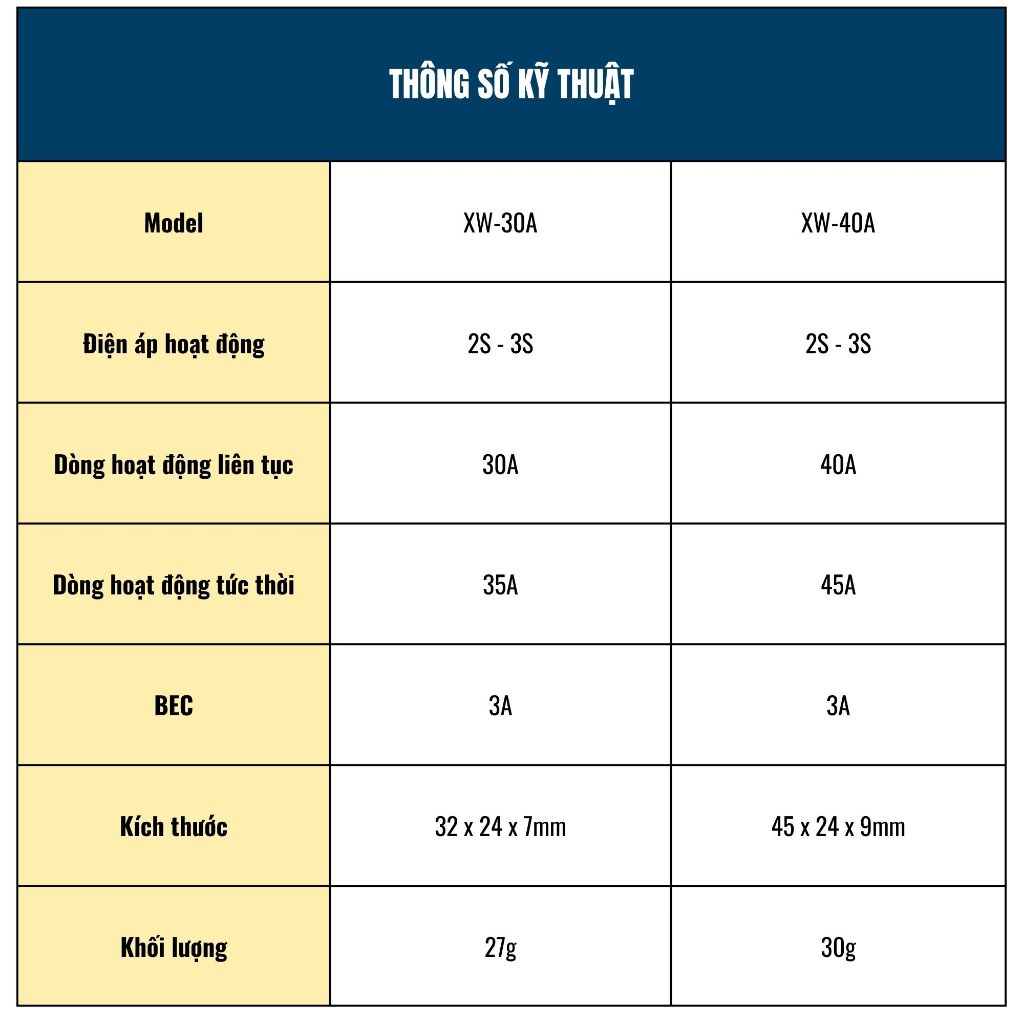 THÔNG SỐ KỸ THUẬT

| Model | XW-30A | XW-40A |
|---|---|---|
| Điện áp hoạt động | 2S - 3S | 2S - 3S |
| Dòng hoạt động liên tục | 30A | 40A |
| Dòng hoạt động tức thời | 35A | 45A |
| BEC | 3A | 3A |
| Kích thước | 32 x 24 x 7mm | 45 x 24 x 9mm |
| Khối lượng | 27g | 30g |